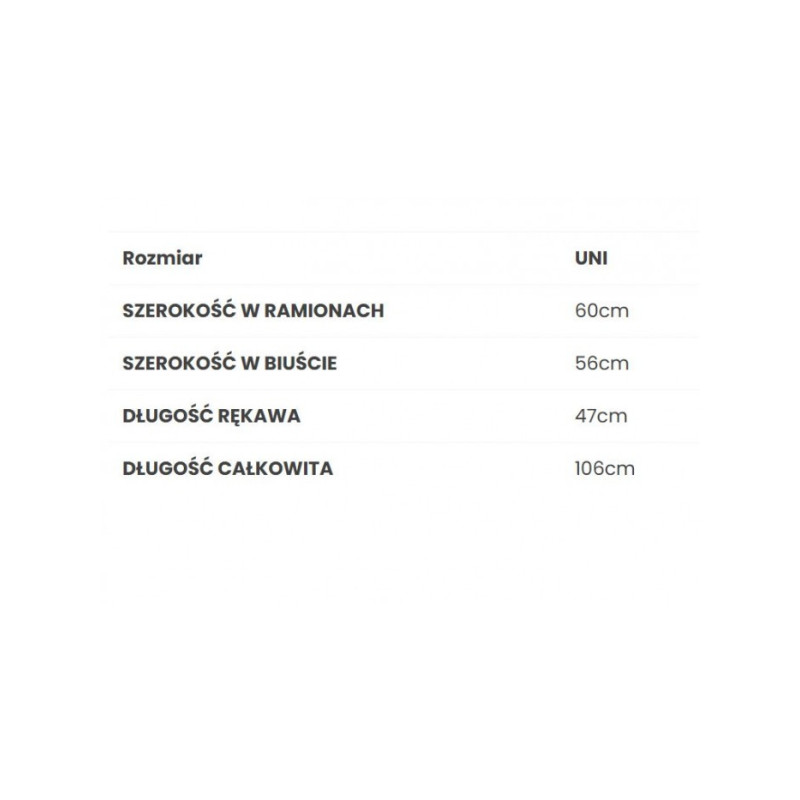 | Rozmiar | UNI |
|---|---|
| SZEROKOŚĆ W RAMIONACH | 60cm |
| SZEROKOŚĆ W BIUŚCIE | 56cm |
| DŁUGOŚĆ RĘKAWA | 47cm |
| DŁUGOŚĆ CAŁKOWITA | 106cm |